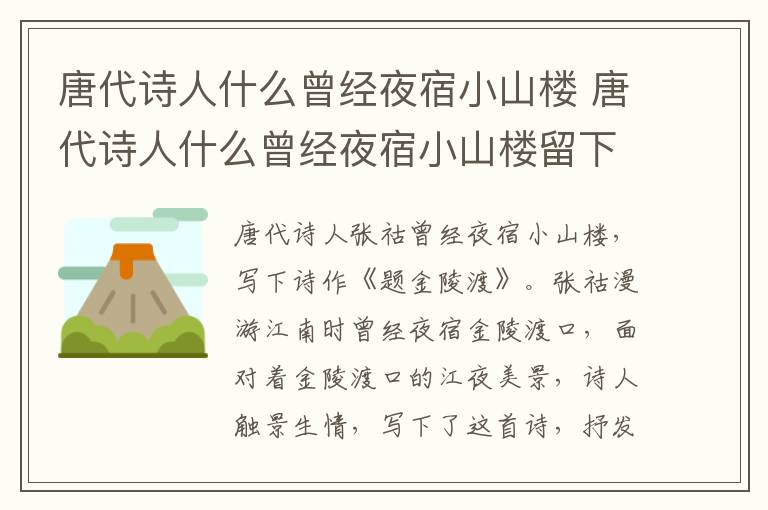 唐代诗人什么曾经夜宿小山楼 唐代诗人什么曾经夜宿小山楼留下

唐代诗人张祜曾经夜宿小山楼，写下诗作《题金陵渡》。张祜漫游江南时曾经夜宿金陵渡口，面对着金陵渡口的江夜美景，诗人触景生情，写下了这首诗，抒发